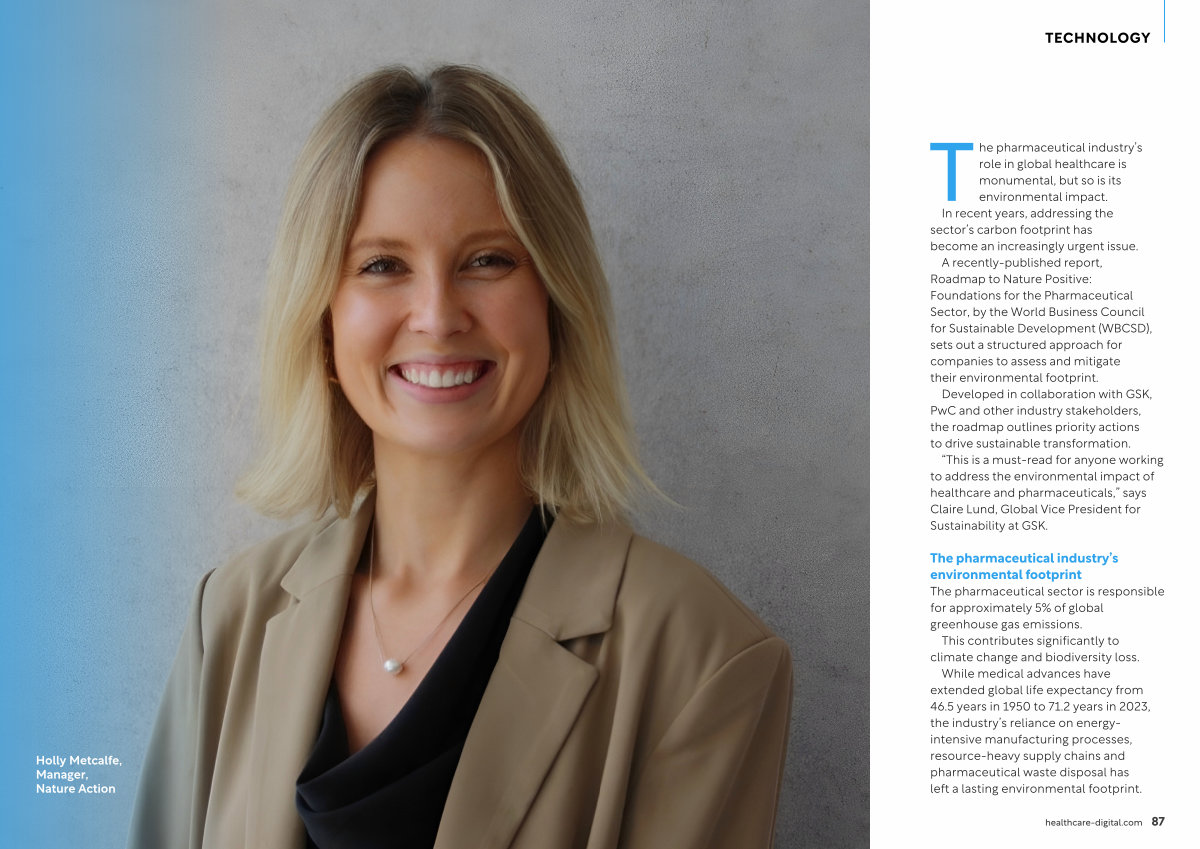 TECHNOLOGY

The pharmaceutical industry's role in global healthcare is monumental, but so is its environmental impact.

In recent years, addressing the sector's carbon footprint has become an increasingly urgent issue.

A recently-published report, Roadmap to Nature Positive: Foundations for the Pharmaceutical Sector, by the World Business Council for Sustainable Development (WBCSD), sets out a structured approach for companies to assess and mitigate their environmental footprint.

Developed in collaboration with GSK, PwC and other industry stakeholders, the roadmap outlines priority actions to drive sustainable transformation.

"This is a must-read for anyone working to address the environmental impact of healthcare and pharmaceuticals," says Claire Lund, Global Vice President for Sustainability at GSK.

The pharmaceutical industry's environmental footprint

The pharmaceutical sector is responsible for approximately 5% of global greenhouse gas emissions.

This contributes significantly to climate change and biodiversity loss.

While medical advances have extended global life expectancy from 46.5 years in 1950 to 71.2 years in 2023, the industry's reliance on energy-intensive manufacturing processes, resource-heavy supply chains and pharmaceutical waste disposal has left a lasting environmental footprint.

Holly Metcalfe,
Manager,
Nature Action

healthcare-digital.com 87